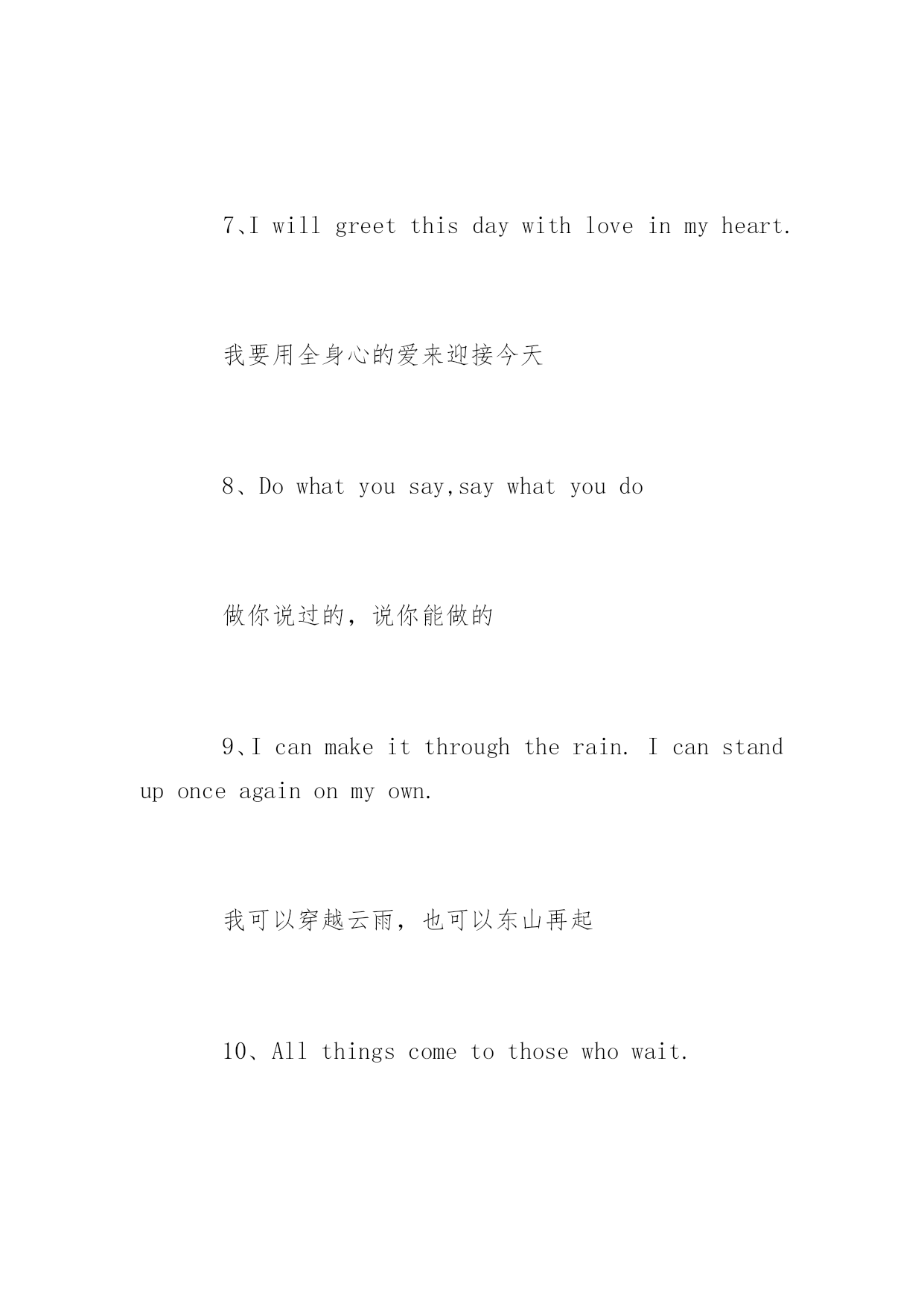 7、I will greet this day with love in my heart.

我要用全身心的爱来迎接今天

8、Do what you say,say what you do

做你说过的，说你能做的

9、I can make it through the rain. I can stand up once again on my own.

我可以穿越云雨，也可以东山再起

10、All things come to those who wait.